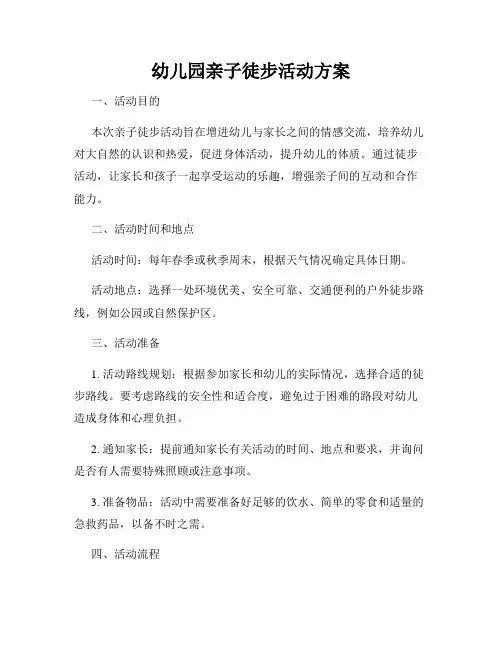 幼儿园亲子徒步活动方案

一、活动目的

本次亲子徒步活动旨在增进幼儿与家长之间的情感交流，培养幼儿对大自然的认识和热爱，促进身体活动，提升幼儿的体质。通过徒步活动，让家长和孩子一起享受运动的乐趣，增强亲子间的互动和合作能力。

二、活动时间和地点

活动时间：每年春季或秋季周末，根据天气情况确定具体日期。

活动地点：选择一处环境优美、安全可靠、交通便利的户外徒步路线，例如公园或自然保护区。

三、活动准备

1. 活动路线规划：根据参加家长和幼儿的实际情况，选择合适的徒步路线。要考虑路线的安全性和适合度，避免过于困难的路段对幼儿造成身体和心理负担。

2. 通知家长：提前通知家长有关活动的时间、地点和要求，并询问是否有人需要特殊照顾或注意事项。

3. 准备物品：活动中需要准备好足够的饮水、简单的零食和适量的急救药品，以备不时之需。

四、活动流程